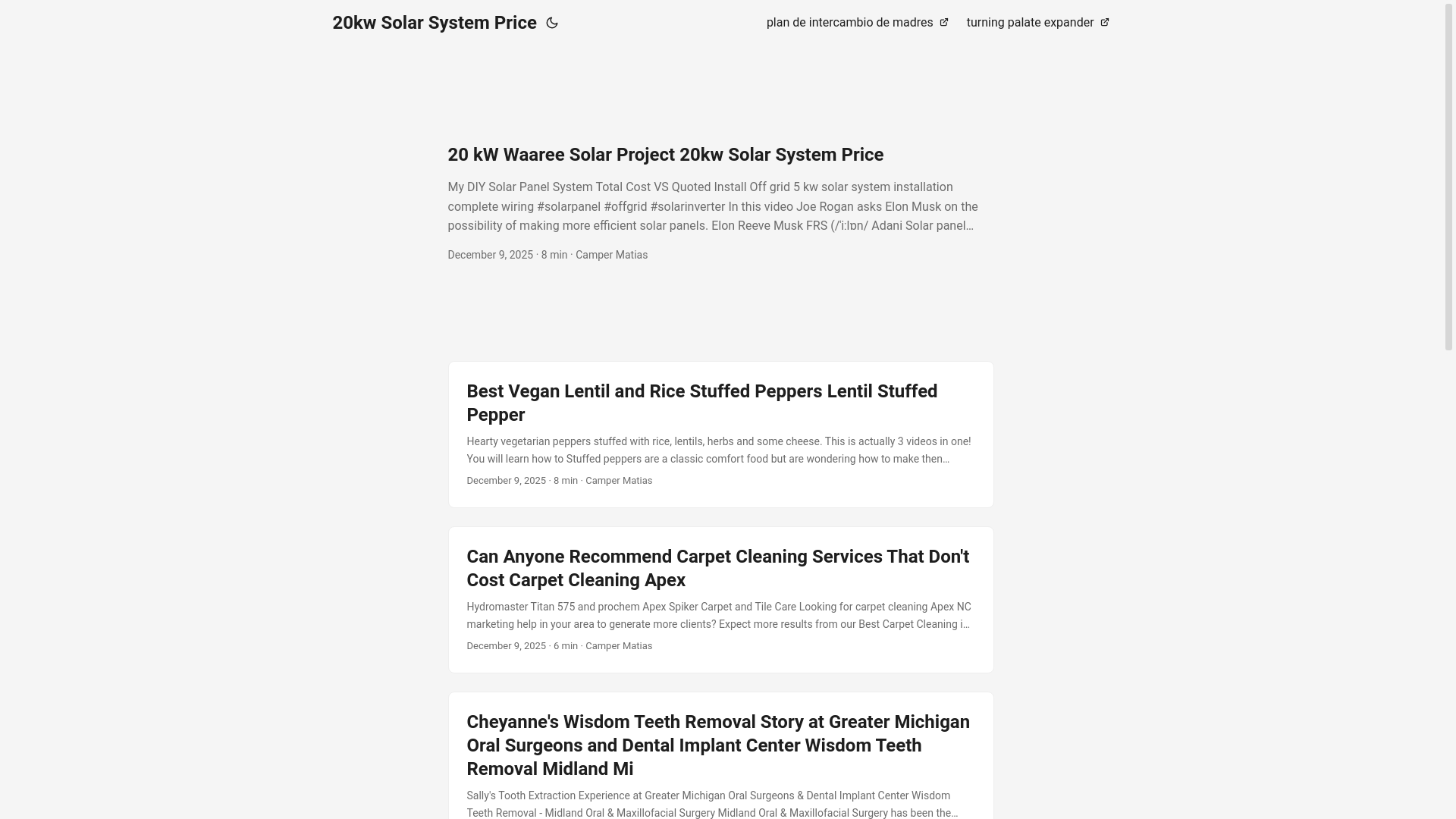 20kw Solar System Price

plan de intercambio de madres

turning palate expander

20 kW Waaree Solar Project 20kw Solar System Price

My DIY Solar Panel System Total Cost VS Quoted Install Off grid 5 kw solar system installation complete wiring #solarpanel #offgrid #solarinverter In this video Joe Rogan asks Elon Musk on the possibility of making more efficient solar panels. Elon Reeve Musk FRS (/ˈiːlɒn/ Adani Solar panel…

December 9, 2025 · 8 min · Camper Matias

Best Vegan Lentil and Rice Stuffed Peppers Lentil Stuffed Pepper

Hearty vegetarian peppers stuffed with rice, lentils, herbs and some cheese. This is actually 3 videos in one! You will learn how to Stuffed peppers are a classic comfort food but are wondering how to make then…

December 9, 2025 · 8 min · Camper Matias

Can Anyone Recommend Carpet Cleaning Services That Don't Cost Carpet Cleaning Apex

Hydromaster Titan 575 and prochem Apex Spiker Carpet and Tile Care Looking for carpet cleaning Apex NC marketing help in your area to generate more clients? Expect more results from our Best Carpet Cleaning i…

December 9, 2025 · 6 min · Camper Matias

Cheyanne's Wisdom Teeth Removal Story at Greater Michigan Oral Surgeons and Dental Implant Center Wisdom Teeth Removal Midland Mi

Sally's Tooth Extraction Experience at Greater Michigan Oral Surgeons & Dental Implant Center Wisdom Teeth Removal - Midland Oral & Maxillofacial Surgery Midland Oral & Maxillofacial Surgery has been the…